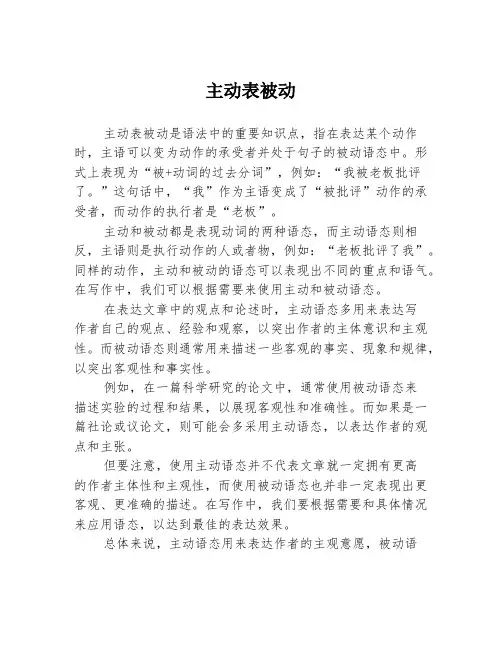 主动表被动

主动表被动是语法中的重要知识点，指在表达某个动作时，主语可以变为动作的承受者并处于句子的被动语态中。形式上表现为“被+动词的过去分词”，例如：“我被老板批评了。”这句话中，“我”作为主语变成了“被批评”动作的承受者，而动作的执行者是“老板”。

主动和被动都是表现动词的两种语态，而主动语态则相反，主语则是执行动作的人或者物，例如：“老板批评了我”。同样的动作，主动和被动的语态可以表现出不同的重点和语气。在写作中，我们可以根据需要来使用主动和被动语态。

在表达文章中的观点和论述时，主动语态多用来表达写作者自己的观点、经验和观察，以突出作者的主体意识和主观性。而被动语态则通常用来描述一些客观的事实、现象和规律，以突出客观性和事实性。

例如，在一篇科学研究的论文中，通常使用被动语态来描述实验的过程和结果，以展现客观性和准确性。而如果是一篇社论或议论文，则可能会多采用主动语态，以表达作者的观点和主张。

但要注意，使用主动语态并不代表文章就一定拥有更高的作者主体性和主观性，而使用被动语态也并非一定表现出更客观、更准确的描述。在写作中，我们要根据需要和具体情况来应用语态，以达到最佳的表达效果。

总体来说，主动语态用来表达作者的主观意愿，被动语